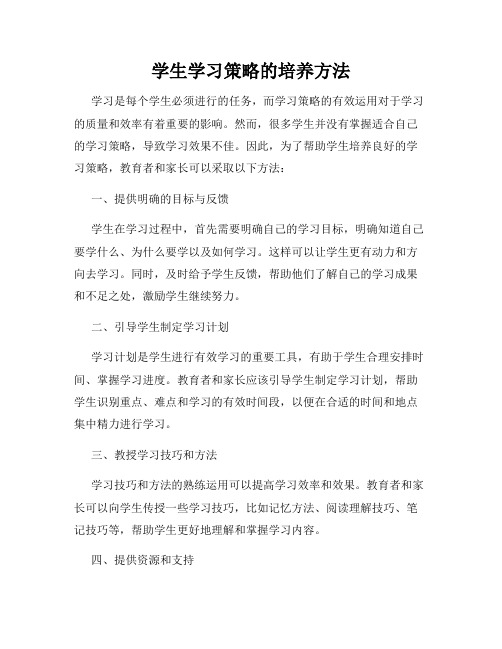 学生学习策略的培养方法

学习是每个学生必须进行的任务，而学习策略的有效运用对于学习的质量和效率有着重要的影响。然而，很多学生并没有掌握适合自己的学习策略，导致学习效果不佳。因此，为了帮助学生培养良好的学习策略，教育者和家长可以采取以下方法：

一、提供明确的目标与反馈

学生在学习过程中，首先需要明确自己的学习目标，明确知道自己要学什么、为什么要学以及如何学习。这样可以让学生更有动力和方向去学习。同时，及时给予学生反馈，帮助他们了解自己的学习成果和不足之处，激励学生继续努力。

二、引导学生制定学习计划

学习计划是学生进行有效学习的重要工具，有助于学生合理安排时间、掌握学习进度。教育者和家长应该引导学生制定学习计划，帮助学生识别重点、难点和学习的有效时间段，以便在合适的时间和地点集中精力进行学习。

三、教授学习技巧和方法

学习技巧和方法的熟练运用可以提高学习效率和效果。教育者和家长可以向学生传授一些学习技巧，比如记忆方法、阅读理解技巧、笔记技巧等，帮助学生更好地理解和掌握学习内容。

四、提供资源和支持